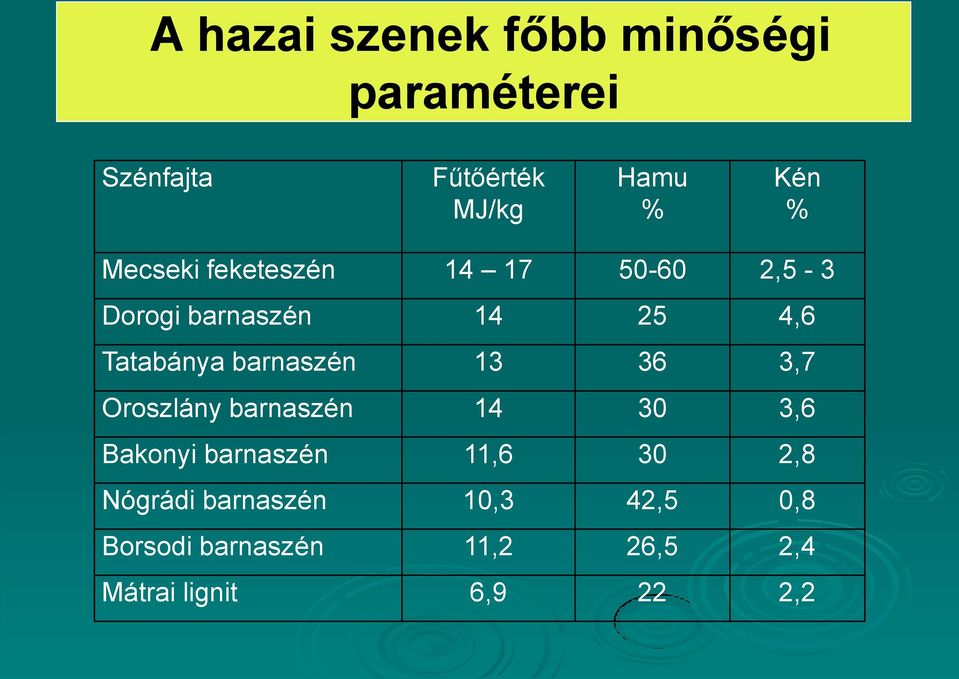 A hazai szenek főbb minőségi paraméterei

| Szénfajta | Fűtőérték MJ/kg | Hamu % | Kén % |
|---|---|---|---|
| Mecseki feketeszén | 14 – 17 | 50-60 | 2,5 - 3 |
| Dorogi barnaszén | 14 | 25 | 4,6 |
| Tatabánya barnaszén | 13 | 36 | 3,7 |
| Oroszlány barnaszén | 14 | 30 | 3,6 |
| Bakonyi barnaszén | 11,6 | 30 | 2,8 |
| Nógrádi barnaszén | 10,3 | 42,5 | 0,8 |
| Borsodi barnaszén | 11,2 | 26,5 | 2,4 |
| Mátrai lignit | 6,9 | 22 | 2,2 |